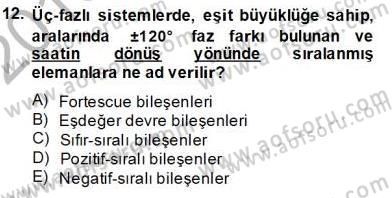 12. Üç-fazlı sistemlerde, eşit büyüklüğe sahip, aralarında ±120° faz farkı bulunan ve saatin dönüş yönünde sıralanmış elemanlara ne ad verilir?

A) Fortescue bileşenleri
B) Eşdeğer devre bileşenleri
C) Sıfır-sıralı bileşenler
D) Pozitif-sıralı bileşenler
E) Negatif-sıralı bileşenler

www.aofsoru.com